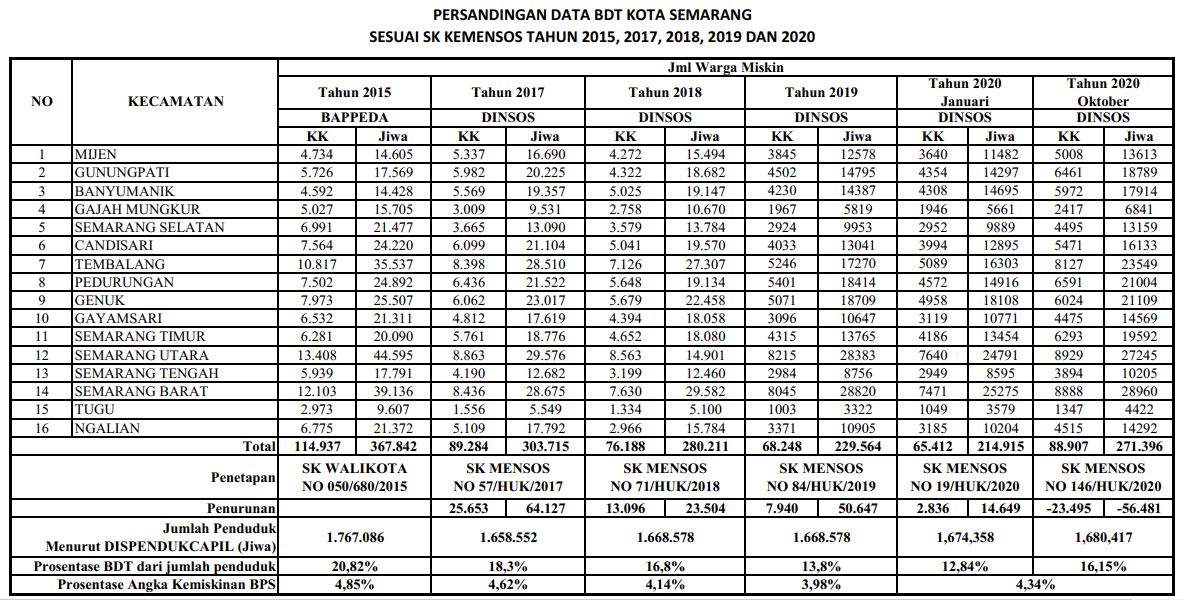 PERSANDINGAN DATA BDT KOTA SEMARANG
SESUAI SK KEMENSOS TAHUN 2015, 2017, 2018, 2019 DAN 2020

| NO | KECAMATAN | Jml Warga Miskin | | | | | | | | | | | |
|---|---|---|---|---|---|---|---|---|---|---|---|---|---|
| | | Tahun 2015 | | Tahun 2017 | | Tahun 2018 | | Tahun 2019 | | Tahun 2020 Januari | | Tahun 2020 Oktober | |
| | | BAPPEDA | | DINSOS | | DINSOS | | DINSOS | | DINSOS | | DINSOS | |
| | | KK | Jiwa | KK | Jiwa | KK | Jiwa | KK | Jiwa | KK | Jiwa | KK | Jiwa |
| 1 | MIJEN | 4.734 | 14.605 | 5.337 | 16.690 | 4.272 | 15.494 | 3845 | 12578 | 3640 | 11482 | 5008 | 13613 |
| 2 | GUNUNGPATI | 5.726 | 17.569 | 5.982 | 20.225 | 4.322 | 18.682 | 4502 | 14795 | 4354 | 14297 | 6461 | 18789 |
| 3 | BANYUMANIK | 4.592 | 14.428 | 5.569 | 19.357 | 5.025 | 19.147 | 4230 | 14387 | 4308 | 14695 | 5972 | 17914 |
| 4 | GAJAH MUNGKUR | 5.027 | 15.705 | 3.009 | 9.531 | 2.758 | 10.670 | 1967 | 5819 | 1946 | 5661 | 2417 | 6841 |
| 5 | SEMARANG SELATAN | 6.991 | 21.477 | 3.665 | 13.090 | 3.579 | 13.784 | 2924 | 9953 | 2952 | 9889 | 4495 | 13159 |
| 6 | CANDISARI | 7.564 | 24.220 | 6.099 | 21.104 | 5.041 | 19.570 | 4033 | 13041 | 3994 | 12895 | 5471 | 16133 |
| 7 | TEMBALANG | 10.817 | 35.537 | 8.398 | 28.510 | 7.126 | 27.307 | 5246 | 17270 | 5089 | 16303 | 8127 | 23549 |
| 8 | PEDURUNGAN | 7.502 | 24.892 | 6.436 | 21.522 | 5.648 | 19.134 | 5401 | 18414 | 4572 | 14916 | 6591 | 21004 |
| 9 | GENUK | 7.973 | 25.507 | 6.062 | 23.017 | 5.679 | 22.458 | 5071 | 18709 | 4958 | 18108 | 6024 | 21109 |
| 10 | GAYAMSARI | 6.532 | 21.311 | 4.812 | 17.619 | 4.394 | 18.058 | 3096 | 10647 | 3119 | 10771 | 4475 | 14569 |
| 11 | SEMARANG TIMUR | 6.281 | 20.090 | 5.761 | 18.776 | 4.652 | 18.080 | 4315 | 13765 | 4186 | 13454 | 6293 | 19592 |
| 12 | SEMARANG UTARA | 13.408 | 44.595 | 8.863 | 29.576 | 8.563 | 14.901 | 8215 | 28383 | 7640 | 24791 | 8929 | 27245 |
| 13 | SEMARANG TENGAH | 5.939 | 17.791 | 4.190 | 12.682 | 3.199 | 12.460 | 2984 | 8756 | 2949 | 8595 | 3894 | 10205 |
| 14 | SEMARANG BARAT | 12.103 | 39.136 | 8.436 | 28.675 | 7.630 | 29.582 | 8045 | 28820 | 7471 | 25275 | 8888 | 28960 |
| 15 | TUGU | 2.973 | 9.607 | 1.556 | 5.549 | 1.334 | 5.100 | 1003 | 3322 | 1049 | 3579 | 1347 | 4422 |
| 16 | NGALIAN | 6.775 | 21.372 | 5.109 | 17.792 | 2.966 | 15.784 | 3371 | 10905 | 3185 | 10204 | 4515 | 14292 |
| | Total | 114.937 | 367.842 | 89.284 | 303.715 | 76.188 | 280.211 | 68.248 | 229.564 | 65.412 | 214.915 | 88.907 | 271.396 |
| | Penetapan | SK WALIKOTA NO 050/680/2015 | | SK MENSOS NO 57/HUK/2017 | | SK MENSOS NO 71/HUK/2018 | | SK MENSOS NO 84/HUK/2019 | | SK MENSOS NO 19/HUK/2020 | | SK MENSOS NO 146/HUK/2020 | |
| | Penurunan | | | 25.653 | 64.127 | 13.096 | 23.504 | 7.940 | 50.647 | 2.836 | 14.649 | -23.495 | -56.481 |
| | Jumlah Penduduk Menurut DISPENDUKCAPIL (Jiwa) | 1.767.086 | | 1.658.552 | | 1.668.578 | | 1.668.578 | | 1,674,358 | | 1,680,417 | |
| | Prosentase BDT dari jumlah penduduk | 20,82% | | 18,3% | | 16,8% | | 13,8% | | 12,84% | | 16,15% | |
| | Prosentase Angka Kemiskinan BPS | 4,85% | | 4,62% | | 4,14% | | 3,98% | | 4,34% | | | |